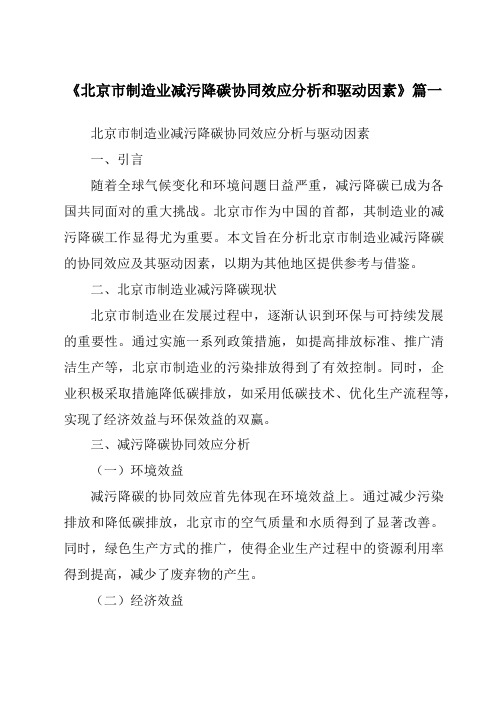 《北京市制造业减污降碳协同效应分析和驱动因素》篇一

北京市制造业减污降碳协同效应分析与驱动因素

一、引言

随着全球气候变化和环境问题日益严重，减污降碳已成为各国共同面对的重大挑战。北京市作为中国的首都，其制造业的减污降碳工作显得尤为重要。本文旨在分析北京市制造业减污降碳的协同效应及其驱动因素，以期为其他地区提供参考与借鉴。

二、北京市制造业减污降碳现状

北京市制造业在发展过程中，逐渐认识到环保与可持续发展的重要性。通过实施一系列政策措施，如提高排放标准、推广清洁生产等，北京市制造业的污染排放得到了有效控制。同时，企业积极采取措施降低碳排放，如采用低碳技术、优化生产流程等，实现了经济效益与环保效益的双赢。

三、减污降碳协同效应分析

（一）环境效益

减污降碳的协同效应首先体现在环境效益上。通过减少污染排放和降低碳排放，北京市的空气质量和水质得到了显著改善。同时，绿色生产方式的推广，使得企业生产过程中的资源利用率得到提高，减少了废弃物的产生。

（二）经济效益